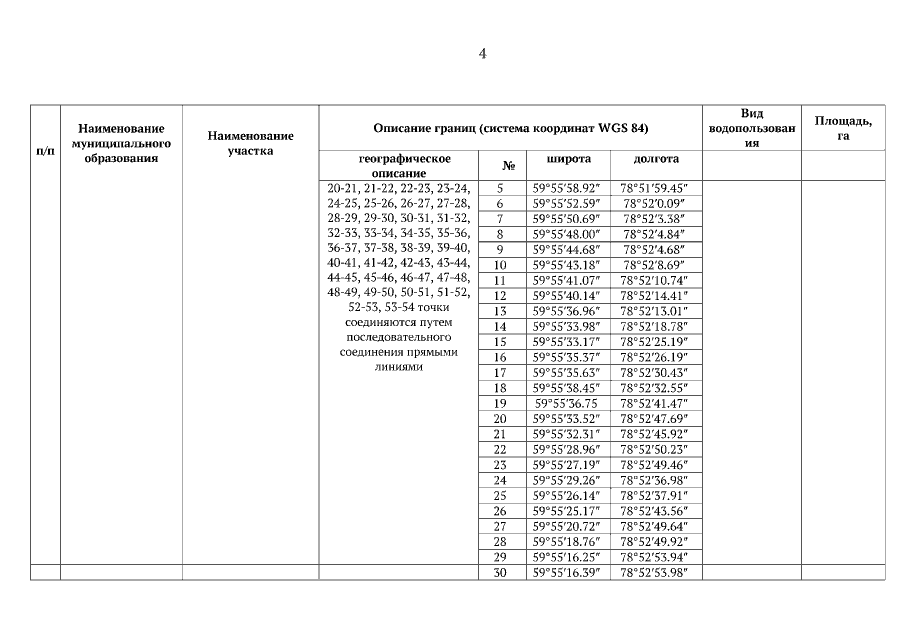 4

| п/п | Наименование муниципального образования | Наименование участка | Описание границ (система координат WGS 84) | | | | Вид водопользования | Площадь, га |
|---|---|---|---|---|---|---|---|---|
| | | | географическое описание | № | широта | долгота | | |
| | | | 20-21, 21-22, 22-23, 23-24, 24-25, 25-26, 26-27, 27-28, 28-29, 29-30, 30-31, 31-32, 32-33, 33-34, 34-35, 35-36, 36-37, 37-38, 38-39, 39-40, 40-41, 41-42, 42-43, 43-44, 44-45, 45-46, 46-47, 47-48, 48-49, 49-50, 50-51, 51-52, 52-53, 53-54 точки соединяются путем последовательного соединения прямыми линиями | 5 | 59°55′58.92″ | 78°51′59.45″ | | |
| | | | | 6 | 59°55′52.59″ | 78°52′0.09″ | | |
| | | | | 7 | 59°55′50.69″ | 78°52′3.38″ | | |
| | | | | 8 | 59°55′48.00″ | 78°52′4.84″ | | |
| | | | | 9 | 59°55′44.68″ | 78°52′4.68″ | | |
| | | | | 10 | 59°55′43.18″ | 78°52′8.69″ | | |
| | | | | 11 | 59°55′41.07″ | 78°52′10.74″ | | |
| | | | | 12 | 59°55′40.14″ | 78°52′14.41″ | | |
| | | | | 13 | 59°55′36.96″ | 78°52′13.01″ | | |
| | | | | 14 | 59°55′33.98″ | 78°52′18.78″ | | |
| | | | | 15 | 59°55′33.17″ | 78°52′25.19″ | | |
| | | | | 16 | 59°55′35.37″ | 78°52′26.19″ | | |
| | | | | 17 | 59°55′35.63″ | 78°52′30.43″ | | |
| | | | | 18 | 59°55′38.45″ | 78°52′32.55″ | | |
| | | | | 19 | 59°55′36.75 | 78°52′41.47″ | | |
| | | | | 20 | 59°55′33.52″ | 78°52′47.69″ | | |
| | | | | 21 | 59°55′32.31″ | 78°52′45.92″ | | |
| | | | | 22 | 59°55′28.96″ | 78°52′50.23″ | | |
| | | | | 23 | 59°55′27.19″ | 78°52′49.46″ | | |
| | | | | 24 | 59°55′29.26″ | 78°52′36.98″ | | |
| | | | | 25 | 59°55′26.14″ | 78°52′37.91″ | | |
| | | | | 26 | 59°55′25.17″ | 78°52′43.56″ | | |
| | | | | 27 | 59°55′20.72″ | 78°52′49.64″ | | |
| | | | | 28 | 59°55′18.76″ | 78°52′49.92″ | | |
| | | | | 29 | 59°55′16.25″ | 78°52′53.94″ | | |
| | | | | 30 | 59°55′16.39″ | 78°52′53.98″ | | |